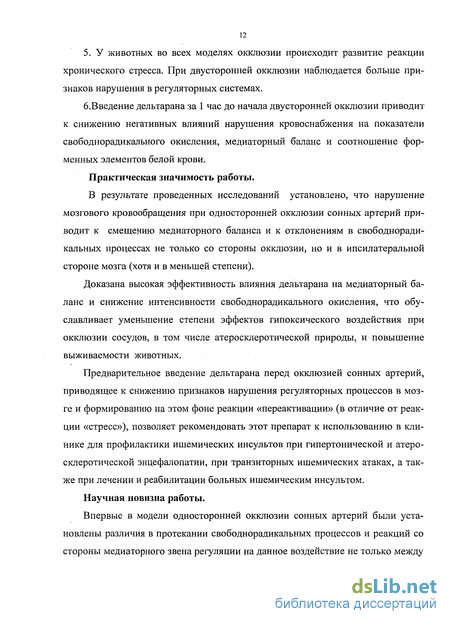 12

5. У животных во всех моделях окклюзии происходит развитие реакции хронического стресса. При двусторонней окклюзии наблюдается больше признаков нарушения в регуляторных системах.

6.Введение дельтарана за 1 час до начала двусторонней окклюзии приводит к снижению негативных влияний нарушения кровоснабжения на показатели свободнорадикального окисления, медиаторный баланс и соотношение форменных элементов белой крови.

Практическая значимость работы.

В результате проведенных исследований установлено, что нарушение мозгового кровообращения при односторонней окклюзии сонных артерий приводит к смещению медиаторного баланса и к отклонениям в свободнорадикальных процессах не только со стороны окклюзии, но и в ипсилатеральной стороне мозга (хотя и в меньшей степени).

Доказана высокая эффективность влияния дельтарана на медиаторный баланс и снижение интенсивности свободнорадикального окисления, что обуславливает уменьшение степени эффектов гипоксического воздействия при окклюзии сосудов, в том числе атеросклеротической природы, и повышение выживаемости животных.

Предварительное введение дельтарана перед окклюзией сонных артерий, приводящее к снижению признаков нарушения регуляторных процессов в мозге и формированию на этом фоне реакции «переактивации» (в отличие от реакции «стресс»), позволяет рекомендовать этот препарат к использованию в клинике для профилактики ишемических инсультов при гипертонической и атеросклеротической энцефалопатии, при транзиторных ишемических атаках, а также при лечении и реабилитации больных ишемическим инсультом.

Научная новизна работы.

Впервые в модели односторонней окклюзии сонных артерий были установлены различия в протекании свободнорадикальных процессов и реакций со стороны медиаторного звена регуляции на данное воздействие не только между

dsLib.net
библиотека диссертаций